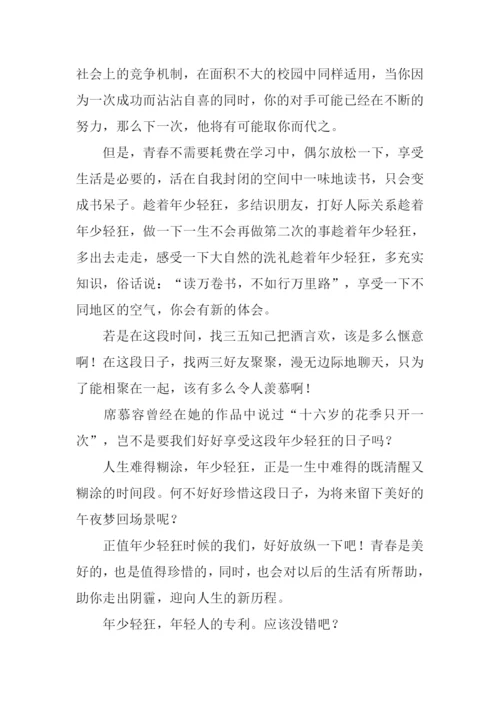 社会上的竞争机制，在面积不大的校园中同样适用，当你因为一次成功而沾沾自喜的同时，你的对手可能已经在不断的努力，那么下一次，他将有可能取你而代之。

但是，青春不需要耗费在学习中，偶尔放松一下，享受生活是必要的，活在自我封闭的空间中一味地读书，只会变成书呆子。趁着年少轻狂，多结识朋友，打好人际关系趁着年少轻狂，做一下一生不会再做第二次的事趁着年少轻狂，多出去走走，感受一下大自然的洗礼趁着年少轻狂，多充实知识，俗话说：“读万卷书，不如行万里路”，享受一下不同地区的空气，你会有新的体会。

若是在这段时间，找三五知己把酒言欢，该是多么惬意啊！在这段日子，找两三好友聚聚，漫无边际地聊天，只为了能相聚在一起，该有多么令人羡慕啊！

席慕容曾经在她的作品中说过“十六岁的花季只开一次”，岂不是要我们好好享受这段年少轻狂的日子吗？

人生难得糊涂，年少轻狂，正是一生中难得的既清醒又糊涂的时间段。何不好好珍惜这段日子，为将来留下美好的午夜梦回场景呢？

正值年少轻狂时候的我们，好好放纵一下吧！青春是美好的，也是值得珍惜的，同时，也会对以后的生活有所帮助，助你走出阴霾，迎向人生的新历程。

年少轻狂，年轻人的专利。应该没错吧？